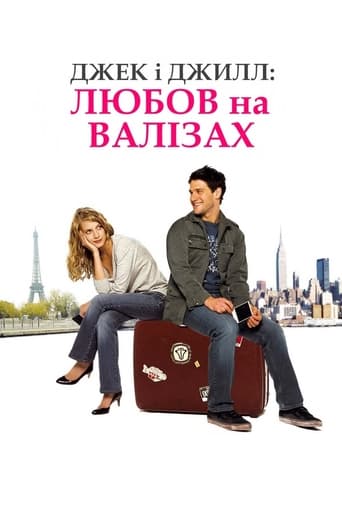 ДЖЕК і ДЖИЛЛ:
ЛЮБОВ на
ВАЛІЗАХ